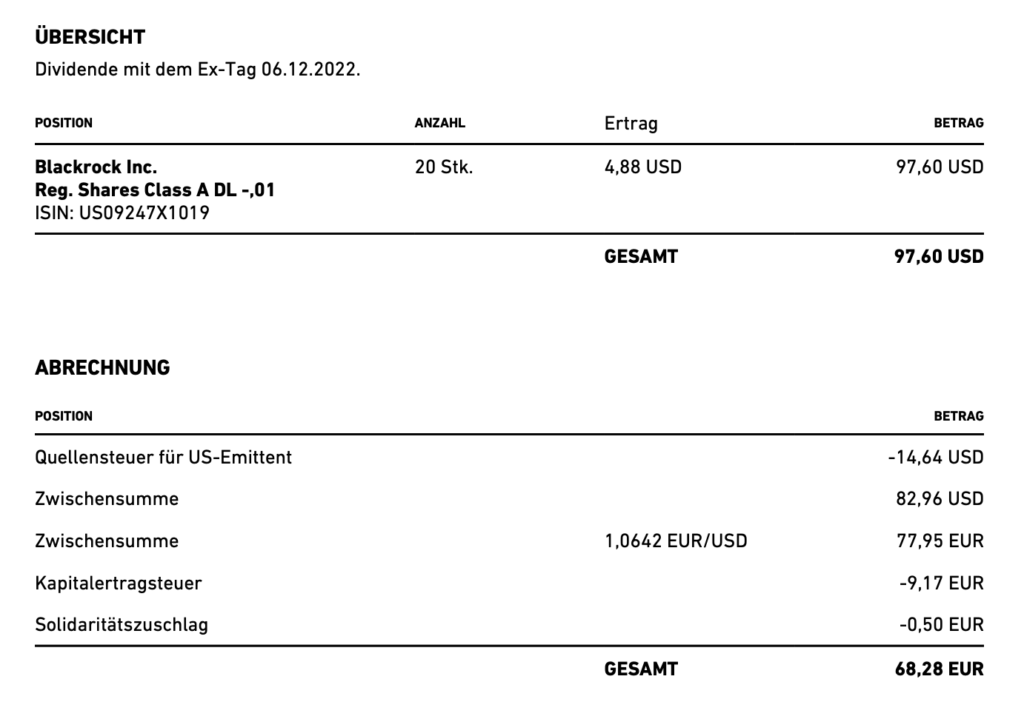 ÜBERSICHT

Dividende mit dem Ex-Tag 06.12.2022.

| POSITION | ANZAHL | Ertrag | BETRAG |
|---|---|---|---|
| Blackrock Inc. Reg. Shares Class A DL -,01 ISIN: US09247X1019 | 20 Stk. | 4,88 USD | 97,60 USD |
| | | GESAMT | 97,60 USD |

ABRECHNUNG

| POSITION | | BETRAG |
|---|---|---|
| Quellensteuer für US-Emittent | | -14,64 USD |
| Zwischensumme | | 82,96 USD |
| Zwischensumme | 1,0642 EUR/USD | 77,95 EUR |
| Kapitalertragsteuer | | -9,17 EUR |
| Solidaritätszuschlag | | -0,50 EUR |
| | GESAMT | 68,28 EUR |